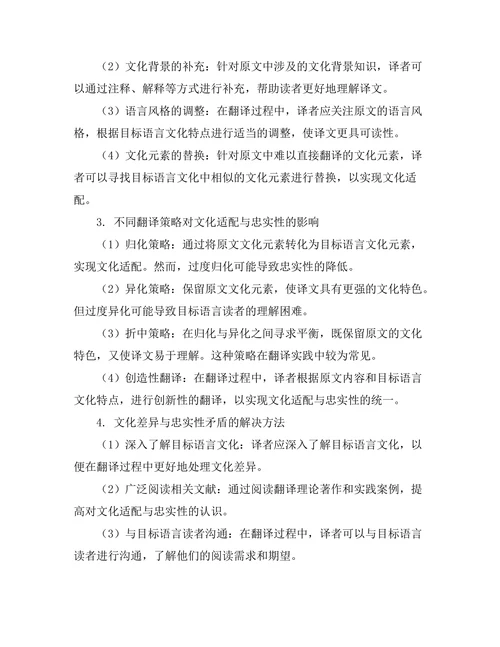 （2）文化背景的补充：针对原文中涉及的文化背景知识，译者可以通过注释、解释等方式进行补充，帮助读者更好地理解译文。

（3）语言风格的调整：在翻译过程中，译者应关注原文的语言风格，根据目标语言文化特点进行适当的调整，使译文更具可读性。

（4）文化元素的替换：针对原文中难以直接翻译的文化元素，译者可以寻找目标语言文化中相似的文化元素进行替换，以实现文化适配。

3. 不同翻译策略对文化适配与忠实性的影响

（1）归化策略：通过将原文文化元素转化为目标语言文化元素，实现文化适配。然而，过度归化可能导致忠实性的降低。

（2）异化策略：保留原文文化元素，使译文具有更强的文化特色。但过度异化可能导致目标语言读者的理解困难。

（3）折中策略：在归化与异化之间寻求平衡，既保留原文的文化特色，又使译文易于理解。这种策略在翻译实践中较为常见。

（4）创造性翻译：在翻译过程中，译者根据原文内容和目标语言文化特点，进行创新性的翻译，以实现文化适配与忠实性的统一。

4. 文化差异与忠实性矛盾的解决方法

（1）深入了解目标语言文化：译者应深入了解目标语言文化，以便在翻译过程中更好地处理文化差异。

（2）广泛阅读相关文献：通过阅读翻译理论著作和实践案例，提高对文化适配与忠实性的认识。

（3）与目标语言读者沟通：在翻译过程中，译者可以与目标语言读者进行沟通，了解他们的阅读需求和期望。